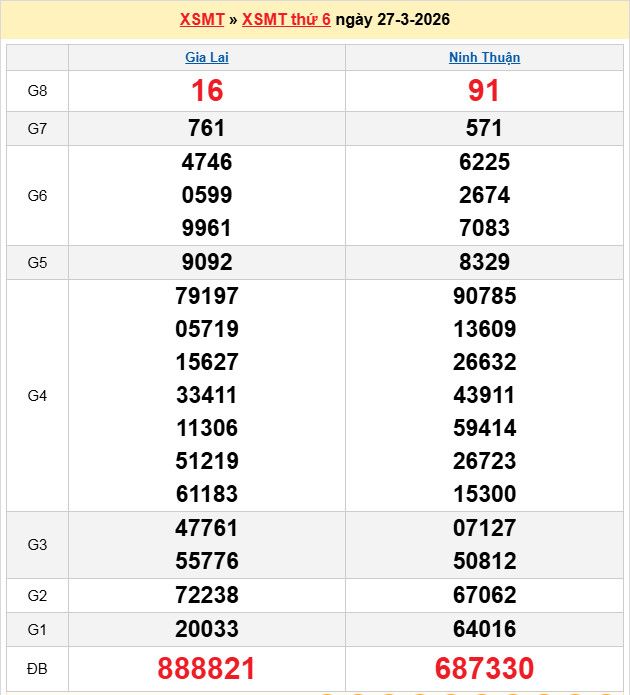 XSMT » XSMT thứ 6 ngày 27-3-2026

| | Gia Lai | Ninh Thuận |
|---|---|---|
| G8 | 16 | 91 |
| G7 | 761 | 571 |
| G6 | 4746 0599 9961 | 6225 2674 7083 |
| G5 | 9092 | 8329 |
| G4 | 79197 05719 15627 33411 11306 51219 61183 | 90785 13609 26632 43911 59414 26723 15300 |
| G3 | 47761 55776 | 07127 50812 |
| G2 | 72238 | 67062 |
| G1 | 20033 | 64016 |
| ĐB | 888821 | 687330 |